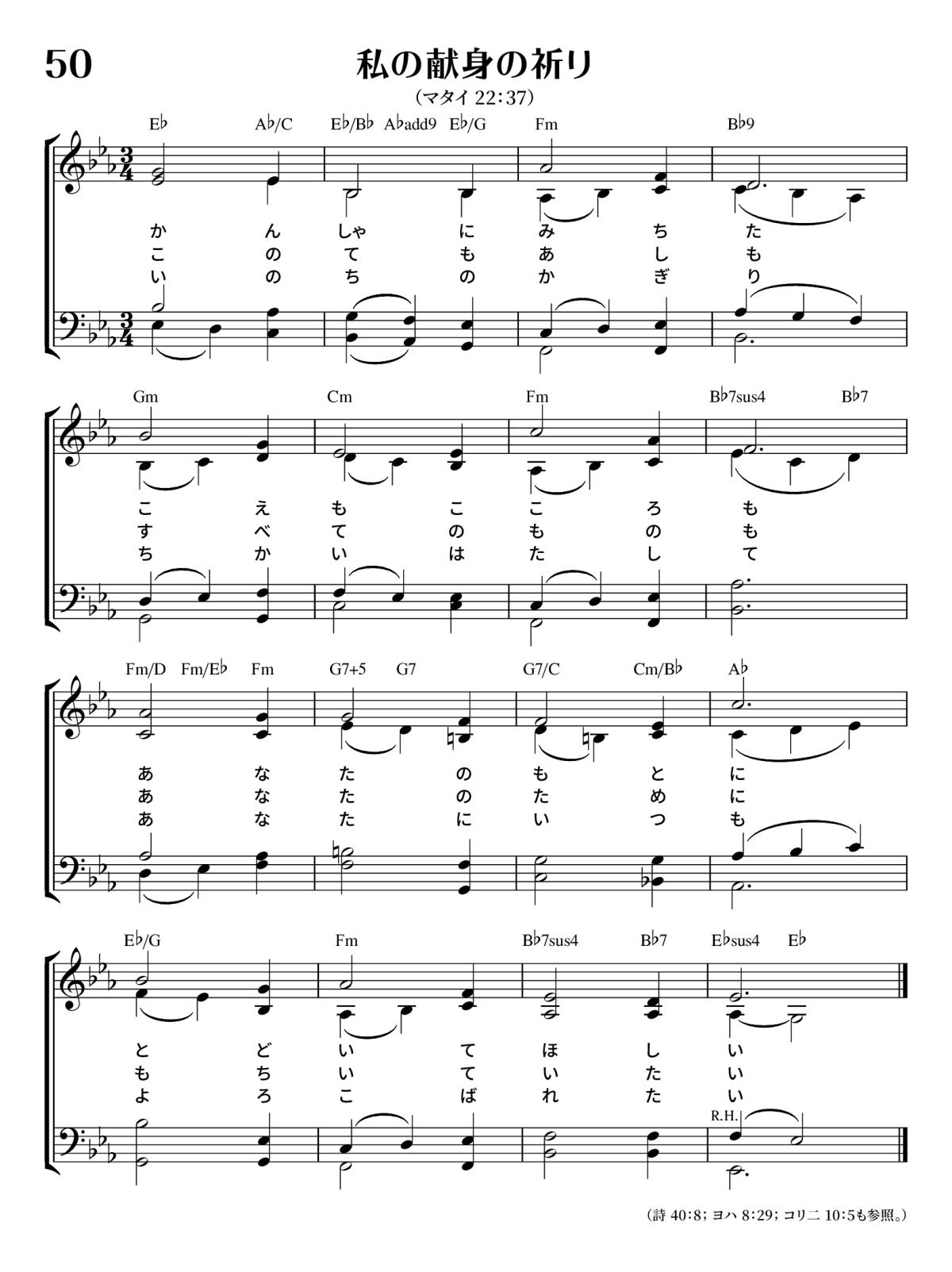 50

私の献身の祈り

（マタイ 22:37）

E♭ A♭/C E♭/B♭ A♭add9 E♭/G Fm B♭9

か ん しゃ に み ち た
こ の て も あ し も
い の ち の か ぎ り

Gm Cm Fm B♭7sus4 B♭7

こ え も こ こ ろ も
す べ て の も の も
ち か い は た し て

Fm/D Fm/E♭ Fm G7+5 G7 G7/C Cm/B♭ A♭

あ な た の も と に
あ な た の た め に
あ な た に い つ も

E♭/G Fm B♭7sus4 B♭7 E♭sus4 E♭

と ど い て ほ し い
も ち い て い た い
よ ろ こ ば れ た い

R.H.

（詩 40:8; ヨハ 8:29; コリ二 10:5も参照。）